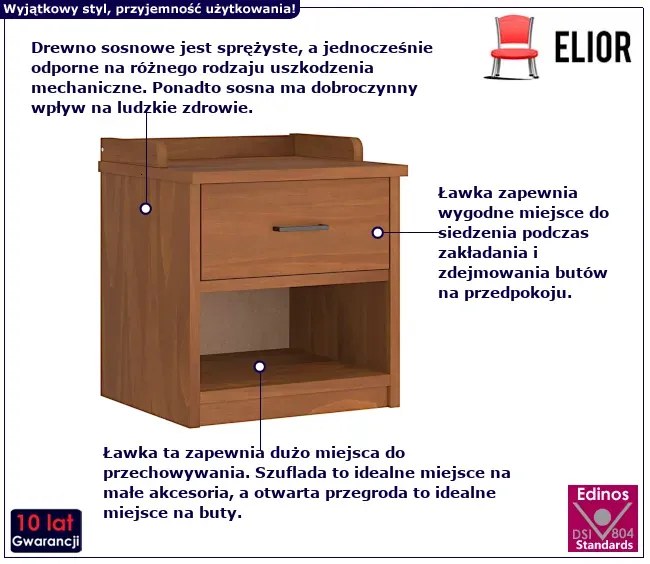 Wyjątkowy styl, przyjemność użytkowania!

ELIOR

Drewno sosnowe jest sprężyste, a jednocześnie odporne na różnego rodzaju uszkodzenia mechaniczne. Ponadto sosna ma dobroczynny wpływ na ludzkie zdrowie.

Ławka zapewnia wygodne miejsce do siedzenia podczas zakładania i zdejmowania butów na przedpokoju.

Ławka ta zapewnia dużo miejsca do przechowywania. Szuflada to idealne miejsce na małe akcesoria, a otwarta przegroda to idealne miejsce na buty.

10 lat
Gwarancji

Edinos
DSI 804
Standards